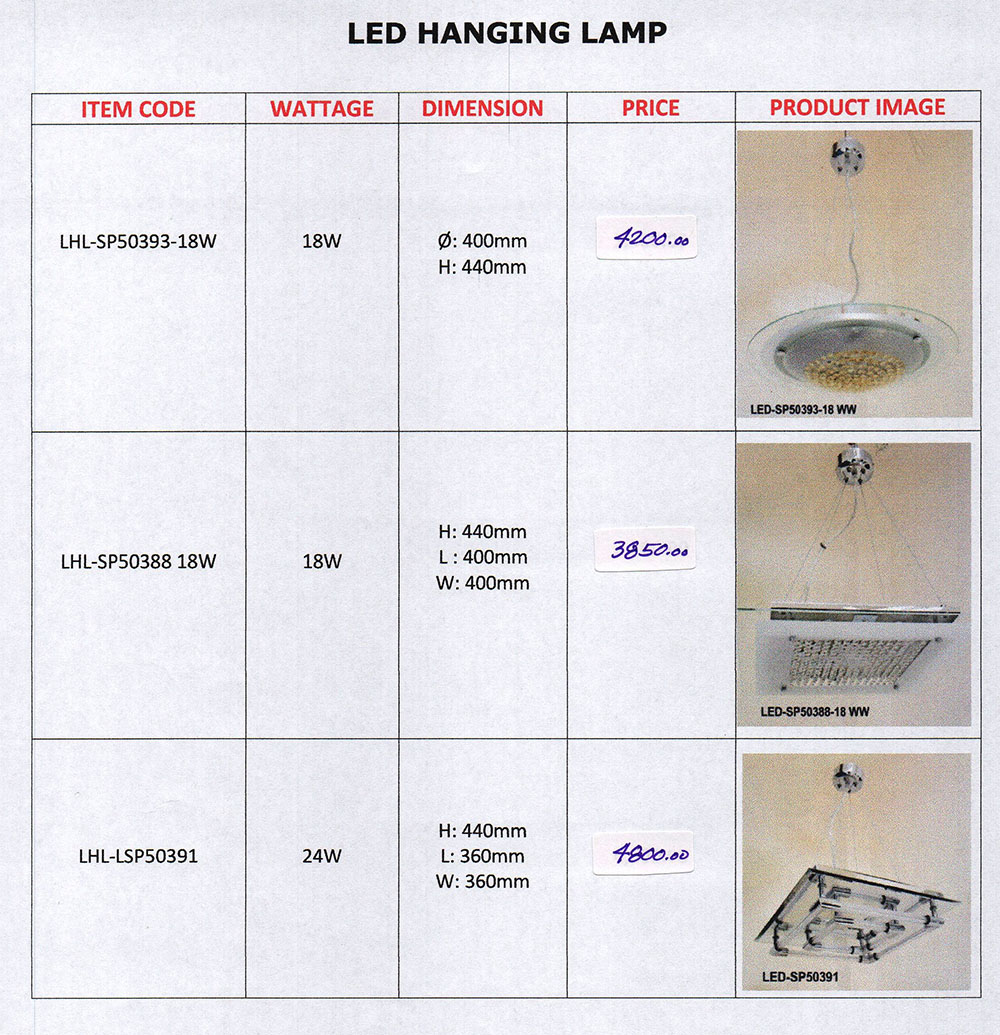 LED HANGING LAMP

| ITEM CODE | WATTAGE | DIMENSION | PRICE | PRODUCT IMAGE |
|---|---|---|---|---|
| LHL-SP50393-18W | 18W | Ø: 400mm H: 440mm | 4200.00 | LED-SP50393-18 WW |
| LHL-SP50388 18W | 18W | H: 440mm L : 400mm W: 400mm | 3850.00 | LED-SP50388-18 WW |
| LHL-LSP50391 | 24W | H: 440mm L: 360mm W: 360mm | 4800.00 | LED-SP50391 |